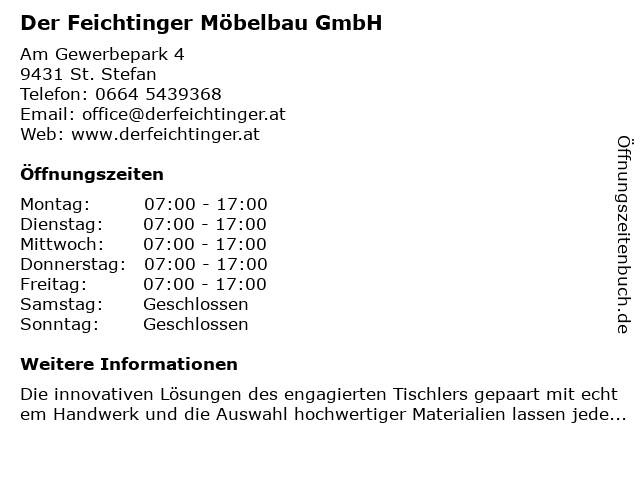 Der Feichtinger Möbelbau GmbH

Am Gewerbepark 4
9431 St. Stefan
Telefon: 0664 5439368
Email: office@derfeichtinger.at
Web: www.derfeichtinger.at

Öffnungszeiten

Montag: 07:00 - 17:00
Dienstag: 07:00 - 17:00
Mittwoch: 07:00 - 17:00
Donnerstag: 07:00 - 17:00
Freitag: 07:00 - 17:00
Samstag: Geschlossen
Sonntag: Geschlossen

Weitere Informationen

Die innovativen Lösungen des engagierten Tischlers gepaart mit echt em Handwerk und die Auswahl hochwertiger Materialien lassen jede...

Öffnungszeitenbuch.de